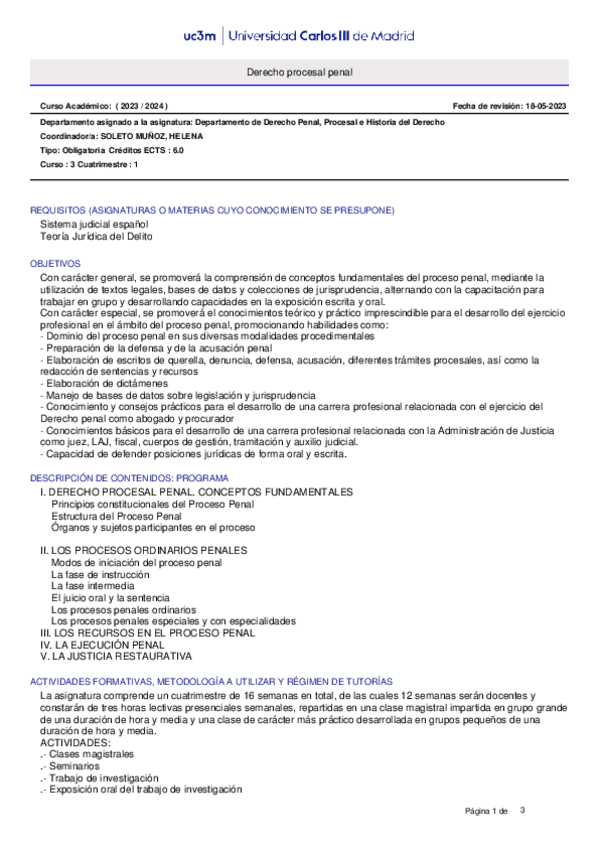 uc3m | Universidad Carlos III de Madrid

Derecho procesal penal

Curso Académico: ( 2023 / 2024 )

Fecha de revisión: 18-05-2023

Departamento asignado a la asignatura: Departamento de Derecho Penal, Procesal e Historia del Derecho

Coordinador/a: SOLETO MUÑOZ, HELENA

Tipo: Obligatoria Créditos ECTS : 6.0

Curso : 3 Cuatrimestre : 1

REQUISITOS (ASIGNATURAS O MATERIAS CUYO CONOCIMIENTO SE PRESUPONE)

Sistema judicial español
Teoría Jurídica del Delito

OBJETIVOS

Con carácter general, se promoverá la comprensión de conceptos fundamentales del proceso penal, mediante la utilización de textos legales, bases de datos y colecciones de jurisprudencia, alternando con la capacitación para trabajar en grupo y desarrollando capacidades en la exposición escrita y oral.
Con carácter especial, se promoverá el conocimientos teórico y práctico imprescindible para el desarrollo del ejercicio profesional en el ámbito del proceso penal, promocionando habilidades como:
- Dominio del proceso penal en sus diversas modalidades procedimentales
- Preparación de la defensa y de la acusación penal
- Elaboración de escritos de querella, denuncia, defensa, acusación, diferentes trámites procesales, así como la redacción de sentencias y recursos
- Elaboración de dictámenes
- Manejo de bases de datos sobre legislación y jurisprudencia
- Conocimiento y consejos prácticos para el desarrollo de una carrera profesional relacionada con el ejercicio del Derecho penal como abogado y procurador
- Conocimientos básicos para el desarrollo de una carrera profesional relacionada con la Administración de Justicia como juez, LAJ, fiscal, cuerpos de gestión, tramitación y auxilio judicial.
- Capacidad de defender posiciones jurídicas de forma oral y escrita.

DESCRIPCIÓN DE CONTENIDOS: PROGRAMA

I. DERECHO PROCESAL PENAL. CONCEPTOS FUNDAMENTALES
Principios constitucionales del Proceso Penal
Estructura del Proceso Penal
Órganos y sujetos participantes en el proceso

II. LOS PROCESOS ORDINARIOS PENALES
Modos de iniciación del proceso penal
La fase de instrucción
La fase intermedia
El juicio oral y la sentencia
Los procesos penales ordinarios
Los procesos penales especiales y con especialidades
III. LOS RECURSOS EN EL PROCESO PENAL
IV. LA EJECUCIÓN PENAL
V. LA JUSTICIA RESTAURATIVA

ACTIVIDADES FORMATIVAS, METODOLOGÍA A UTILIZAR Y RÉGIMEN DE TUTORÍAS

La asignatura comprende un cuatrimestre de 16 semanas en total, de las cuales 12 semanas serán docentes y constarán de tres horas lectivas presenciales semanales, repartidas en una clase magistral impartida en grupo grande de una duración de hora y media y una clase de carácter más práctico desarrollada en grupos pequeños de una duración de hora y media.
ACTIVIDADES:
.- Clases magistrales
.- Seminarios
.- Trabajo de investigación
.- Exposición oral del trabajo de investigación

Página 1 de 3